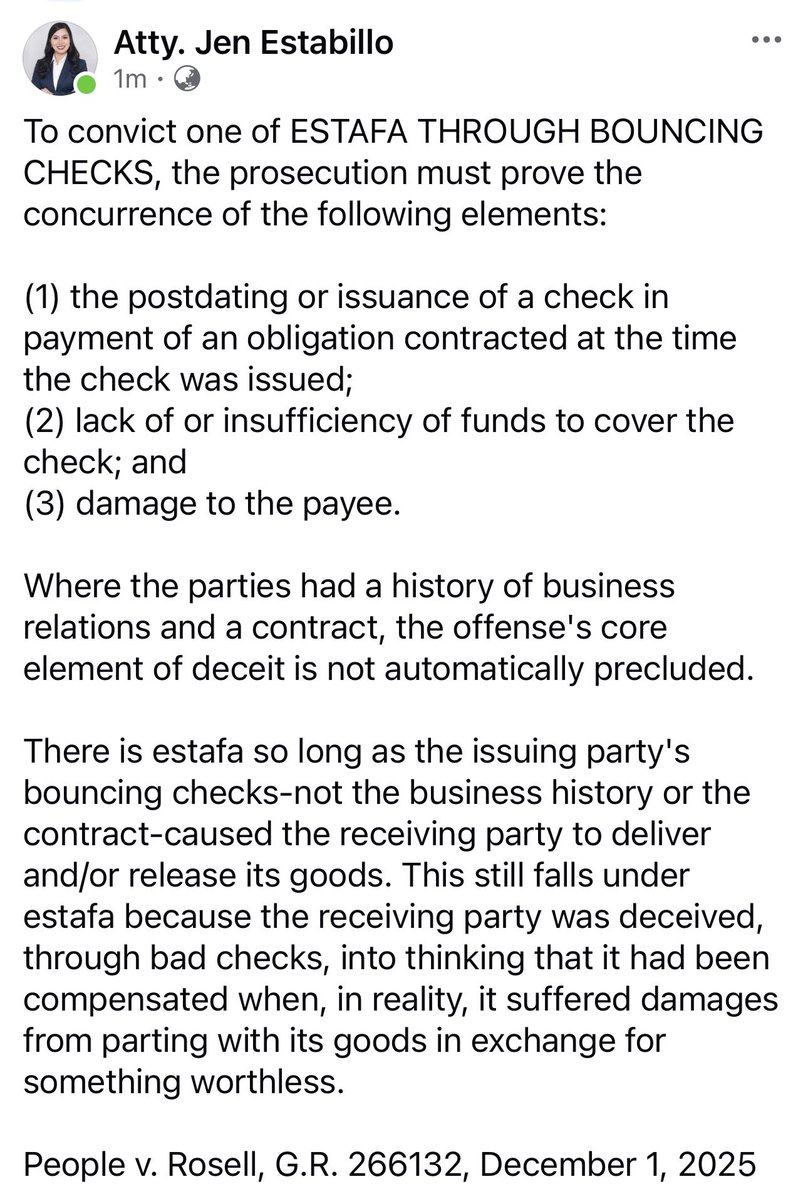 Atty. Jen Estabillo
1m ·
...

To convict one of ESTAFA THROUGH BOUNCING CHECKS, the prosecution must prove the concurrence of the following elements:

(1) the postdating or issuance of a check in payment of an obligation contracted at the time the check was issued;
(2) lack of or insufficiency of funds to cover the check; and
(3) damage to the payee.

Where the parties had a history of business relations and a contract, the offense's core element of deceit is not automatically precluded.

There is estafa so long as the issuing party's bouncing checks-not the business history or the contract-caused the receiving party to deliver and/or release its goods. This still falls under estafa because the receiving party was deceived, through bad checks, into thinking that it had been compensated when, in reality, it suffered damages from parting with its goods in exchange for something worthless.

People v. Rosell, G.R. 266132, December 1, 2025